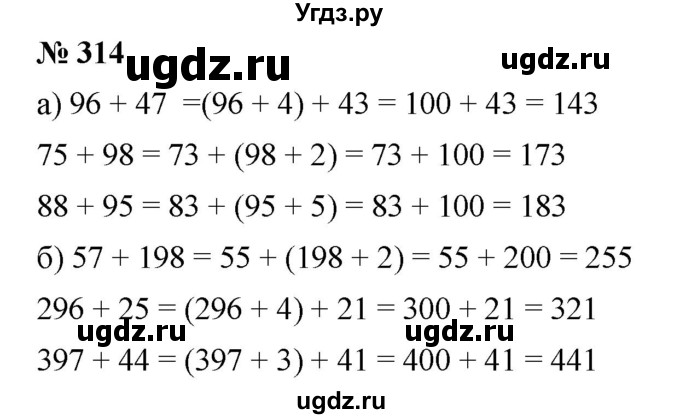 Угдз.ру

№ 314 ugdz.ru ugdz.ru

а) $96 + 47 = (96 + 4) + 43 = 100 + 43 = 143$

$75 + 98 = 73 + (98 + 2) = 73 + 100 = 173$

$88 + 95 = 83 + (95 + 5) = 83 + 100 = 183$

б) $57 + 198 = 55 + (198 + 2) = 55 + 200 = 255$

$296 + 25 = (296 + 4) + 21 = 300 + 21 = 321$

ugdz.ru ugdz.ru

$397 + 44 = (397 + 3) + 41 = 400 + 41 = 441$

ugdz.ru